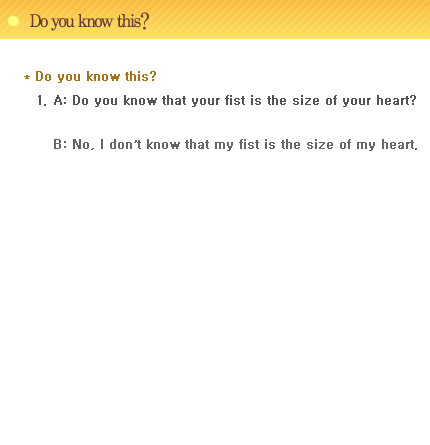 Do you know this?

* Do you know this?

1. A: Do you know that your fist is the size of your heart?

B: No, I don't know that my fist is the size of my heart.